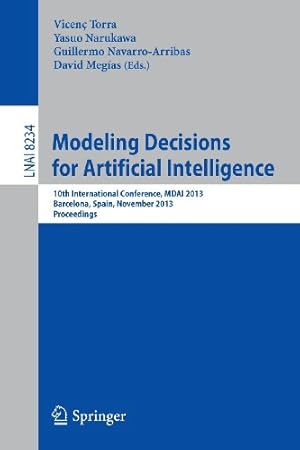 Vicenç Torra
Yasuo Narukawa
Guillermo Navarro-Arribas
David Megías (Eds.)

LNAI 8234

Modeling Decisions for Artificial Intelligence

10th International Conference, MDAI 2013
Barcelona, Spain, November 2013
Proceedings

Springer